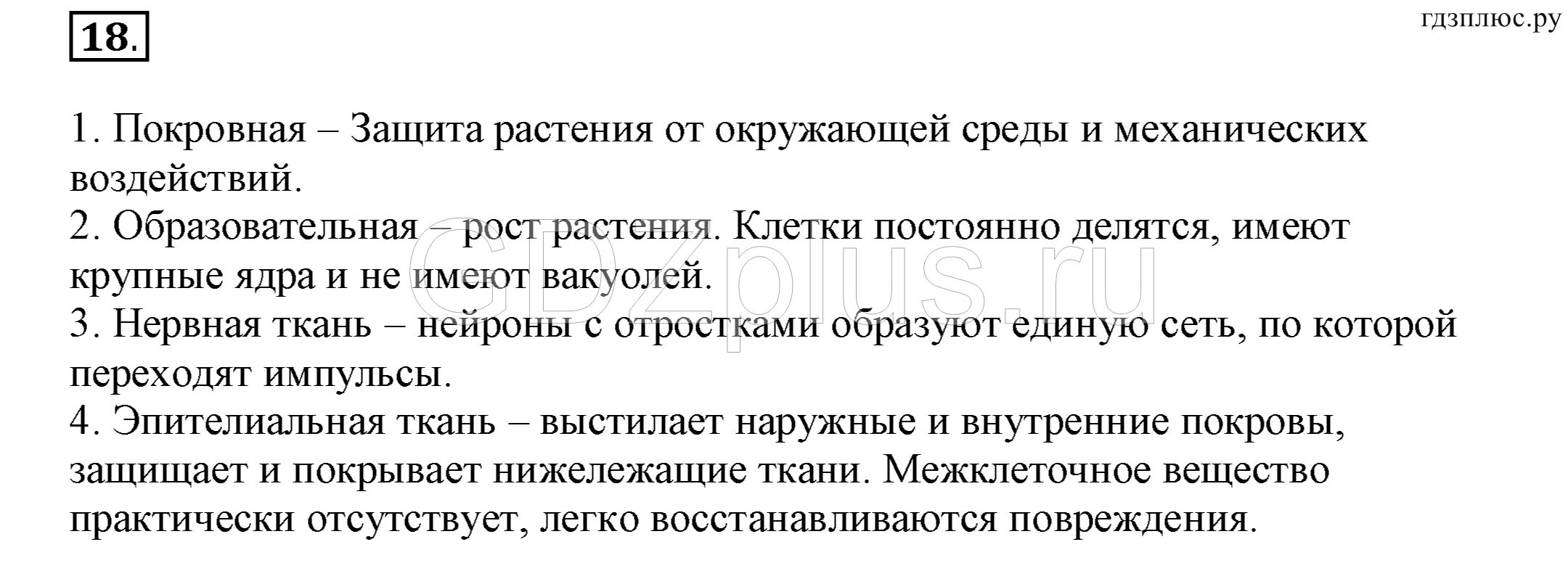 18.

гдзплюс.ру

1. Покровная – Защита растения от окружающей среды и механических воздействий.
2. Образовательная – рост растения. Клетки постоянно делятся, имеют крупные ядра и не имеют вакуолей.
3. Нервная ткань – нейроны с отростками образуют единую сеть, по которой переходят импульсы.
4. Эпителиальная ткань – выстилает наружные и внутренние покровы, защищает и покрывает нижележащие ткани. Межклеточное вещество практически отсутствует, легко восстанавливаются повреждения.

GDZplus.ru